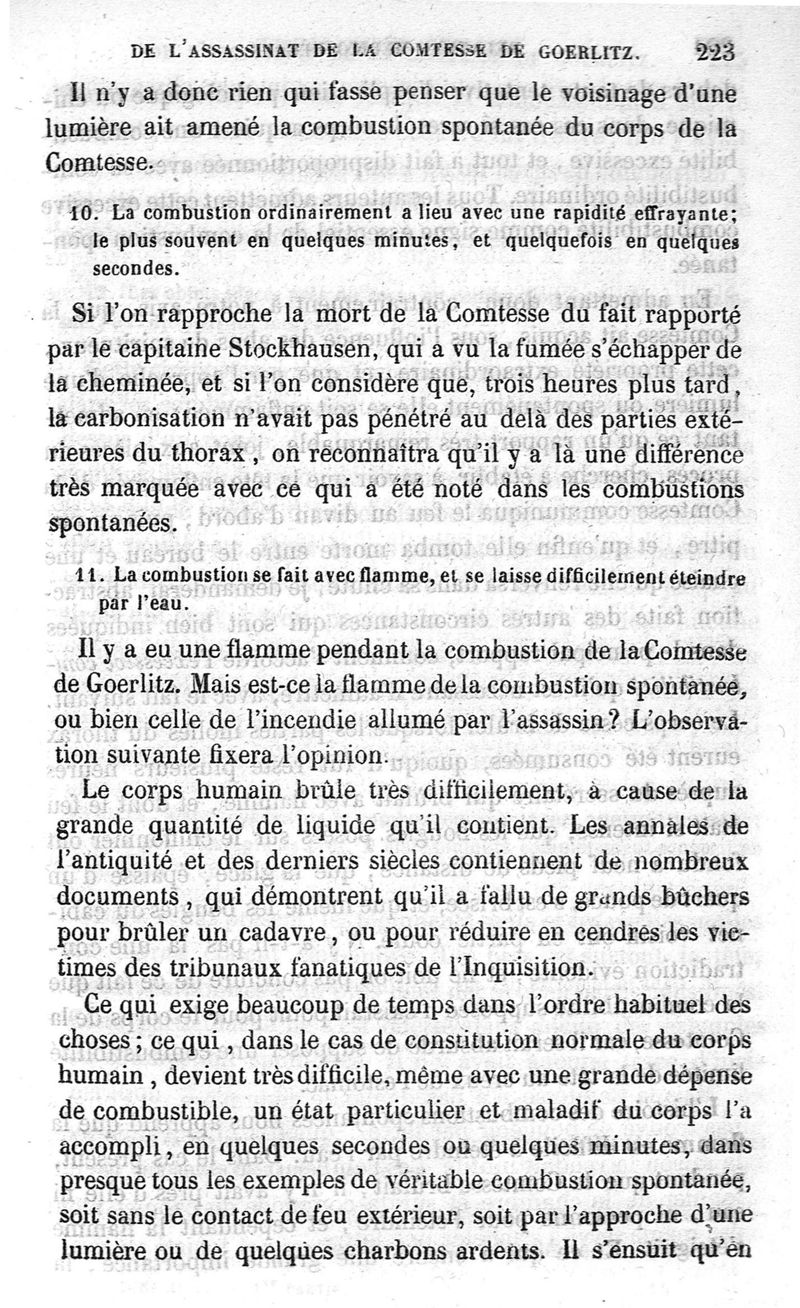 DE L'ASSASSINAT DE LA COMTESSE DE GOERLITZ. 223

Il n'y a donc rien qui fasse penser que le voisinage d'une lumière ait amené la combustion spontanée du corps de la Comtesse.

10. La combustion ordinairement a lieu avec une rapidité effrayante; le plus souvent en quelques minutes, et quelquefois en quelques secondes.

Si l'on rapproche la mort de la Comtesse du fait rapporté par le capitaine Stockhausen, qui a vu la fumée s'échapper de la cheminée, et si l'on considère que, trois heures plus tard, la carbonisation n'avait pas pénétré au delà des parties extérieures du thorax, on reconnaîtra qu'il y a là une différence très marquée avec ce qui a été noté dans les combustions spontanées.

11. La combustion se fait avec flamme, et se laisse difficilement éteindre par l'eau.

Il y a eu une flamme pendant la combustion de la Comtesse de Goerlitz. Mais est-ce la flamme de la combustion spontanée, ou bien celle de l'incendie allumé par l'assassin? L'observation suivante fixera l'opinion.

Le corps humain brûle très difficilement, à cause de la grande quantité de liquide qu'il contient. Les annales de l'antiquité et des derniers siècles contiennent de nombreux documents, qui démontrent qu'il a fallu de grands bûchers pour brûler un cadavre, ou pour réduire en cendres les victimes des tribunaux fanatiques de l'Inquisition.

Ce qui exige beaucoup de temps dans l'ordre habituel des choses; ce qui, dans le cas de constitution normale du corps humain, devient très difficile, même avec une grande dépense de combustible, un état particulier et maladif du corps l'a accompli, en quelques secondes ou quelques minutes, dans presque tous les exemples de véritable combustion spontanée, soit sans le contact de feu extérieur, soit par l'approche d'une lumière ou de quelques charbons ardents. Il s'ensuit qu'en